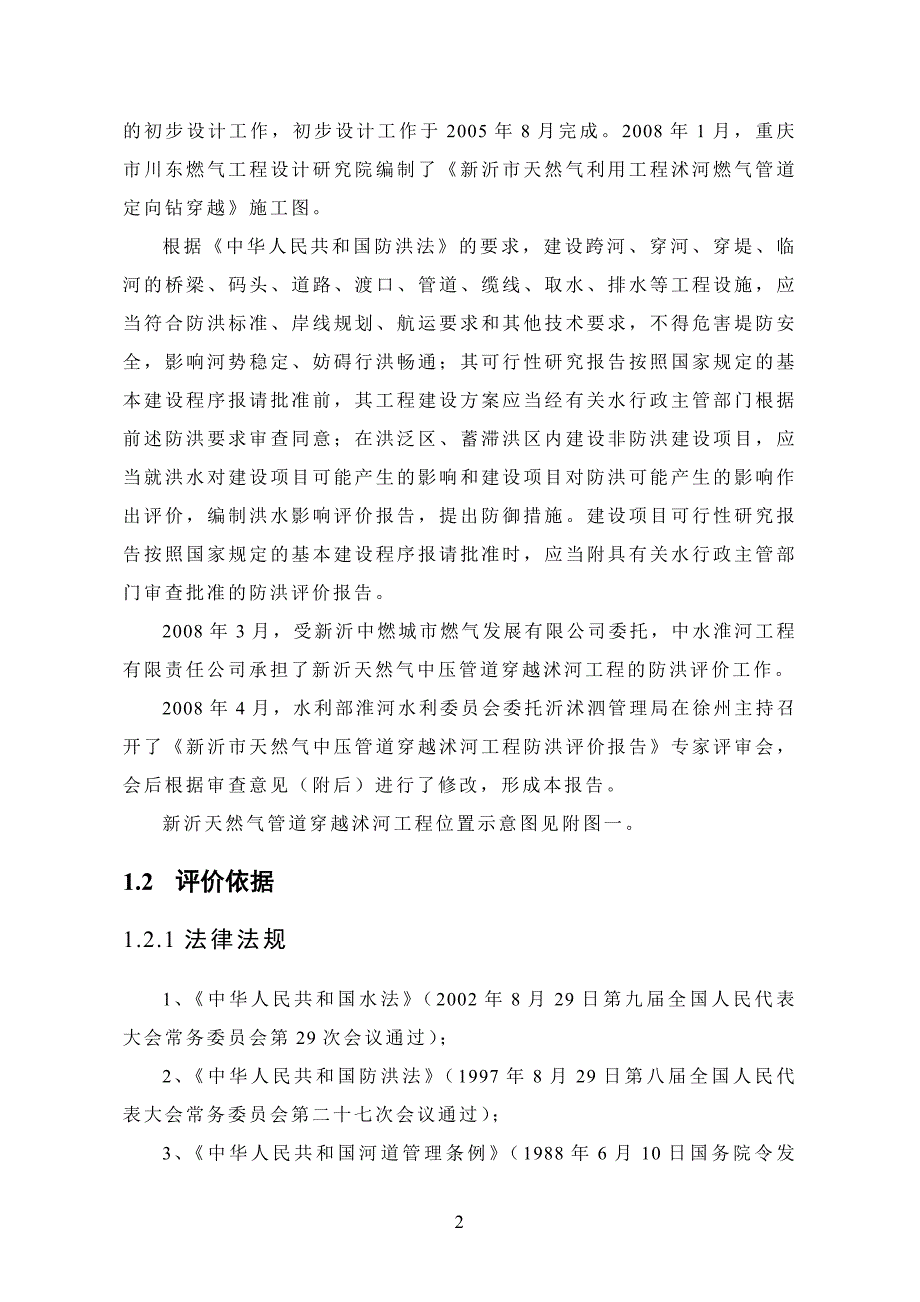 的初步设计工作，初步设计工作于 2005 年 8 月完成。2008 年 1 月，重庆市川东燃气工程设计研究院编制了《新沂市天然气利用工程沭河燃气管道定向钻穿越》施工图。

根据《中华人民共和国防洪法》的要求，建设跨河、穿河、穿堤、临河的桥梁、码头、道路、渡口、管道、缆线、取水、排水等工程设施，应当符合防洪标准、岸线规划、航运要求和其他技术要求，不得危害堤防安全，影响河势稳定、妨碍行洪畅通；其可行性研究报告按照国家规定的基本建设程序报请批准前，其工程建设方案应当经有关水行政主管部门根据前述防洪要求审查同意；在洪泛区、蓄滞洪区内建设非防洪建设项目，应当就洪水对建设项目可能产生的影响和建设项目对防洪可能产生的影响作出评价，编制洪水影响评价报告，提出防御措施。建设项目可行性研究报告按照国家规定的基本建设程序报请批准时，应当附具有关水行政主管部门审查批准的防洪评价报告。

2008 年 3 月，受新沂中燃城市燃气发展有限公司委托，中水淮河工程有限责任公司承担了新沂天然气中压管道穿越沭河工程的防洪评价工作。

2008 年 4 月，水利部淮河水利委员会委托沂沭泗管理局在徐州主持召开了《新沂市天然气中压管道穿越沭河工程防洪评价报告》专家评审会，会后根据审查意见（附后）进行了修改，形成本报告。

新沂天然气管道穿越沭河工程位置示意图见附图一。

1.2 评价依据

1.2.1 法律法规

1、《中华人民共和国水法》（2002 年 8 月 29 日第九届全国人民代表大会常务委员会第 29 次会议通过）；

2、《中华人民共和国防洪法》（1997 年 8 月 29 日第八届全国人民代表大会常务委员会第二十七次会议通过）；

3、《中华人民共和国河道管理条例》（1988 年 6 月 10 日国务院令发

2